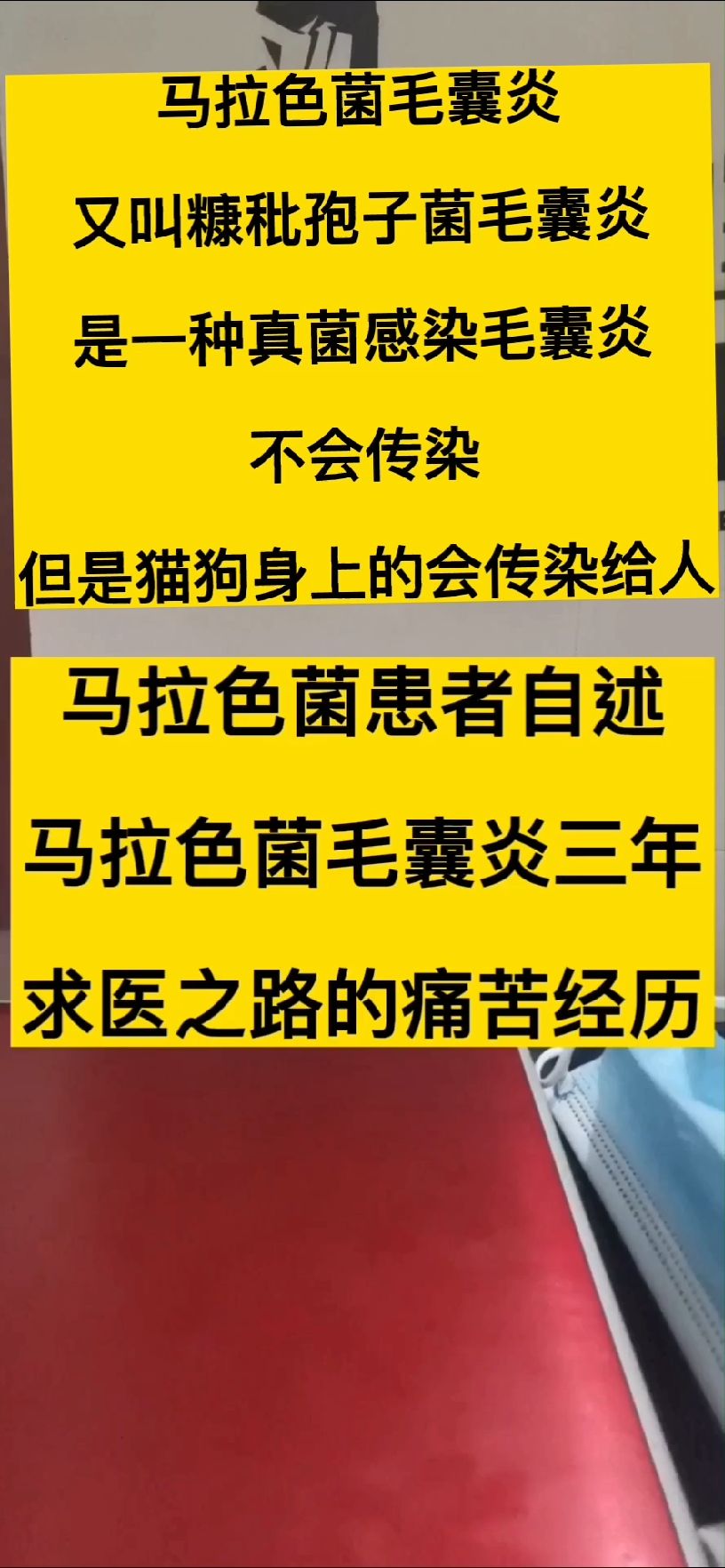 马拉色菌毛囊炎

又叫糠秕孢子菌毛囊炎

是一种真菌感染毛囊炎

不会传染

但是猫狗身上的会传染给人

马拉色菌患者自述

马拉色菌毛囊炎三年

求医之路的痛苦经历